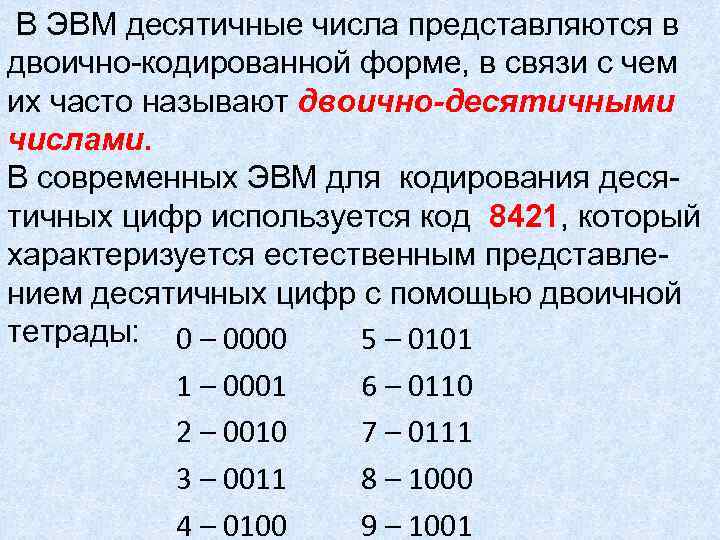 В ЭВМ десятичные числа представляются в двоично-кодированной форме, в связи с чем их часто называют двоично-десятичными числами.

В современных ЭВМ для кодирования десятичных цифр используется код 8421, который характеризуется естественным представлением десятичных цифр с помощью двоичной тетрады:

0 – 0000
1 – 0001
2 – 0010
3 – 0011
4 – 0100

5 – 0101
6 – 0110
7 – 0111
8 – 1000
9 – 1001